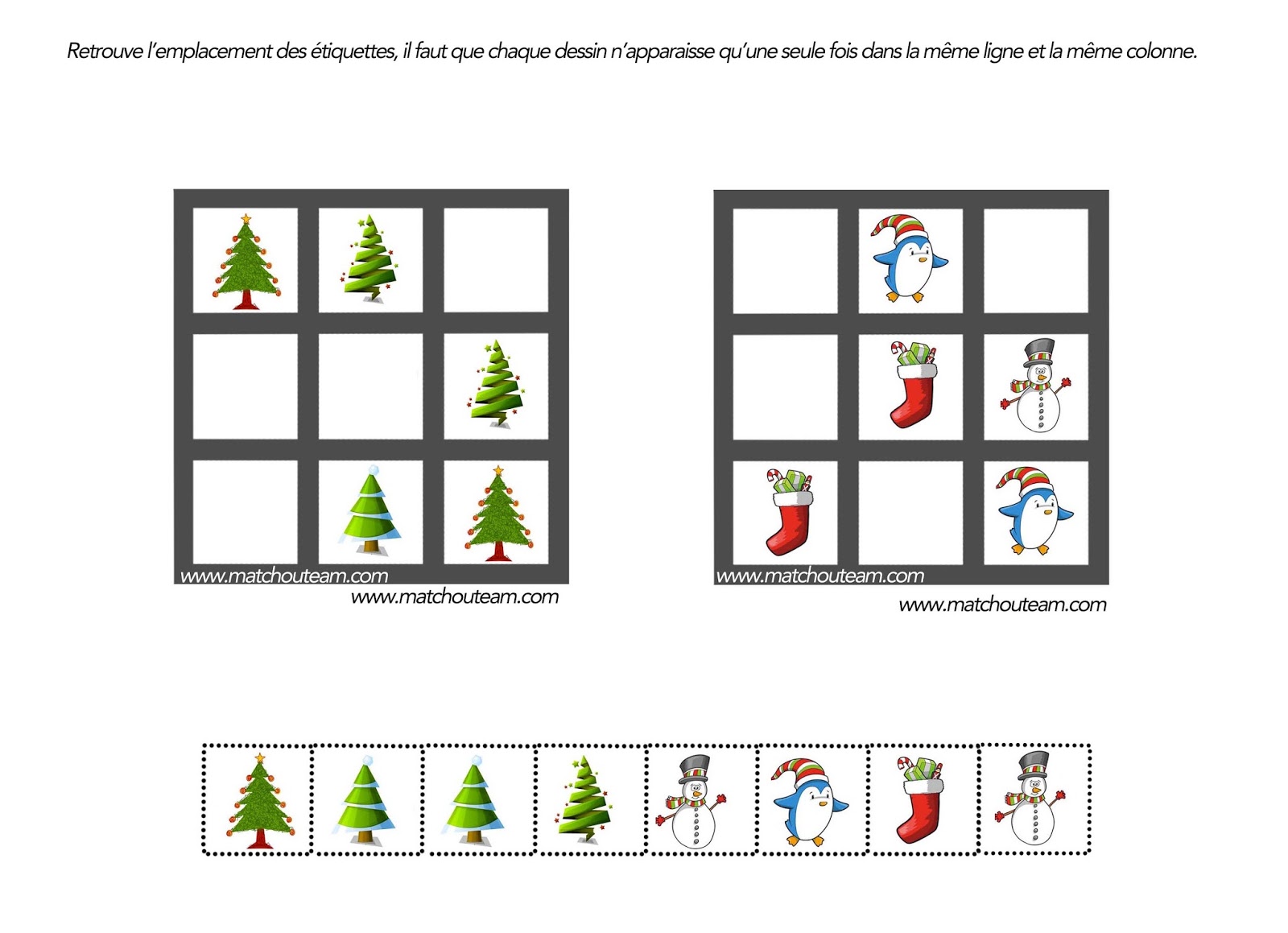 Retrouve l'emplacement des étiquettes, il faut que chaque dessin n'apparaisse qu'une seule fois dans la même ligne et la même colonne.

www.matchouteam.com

www.matchouteam.com

www.matchouteam.com

www.matchouteam.com